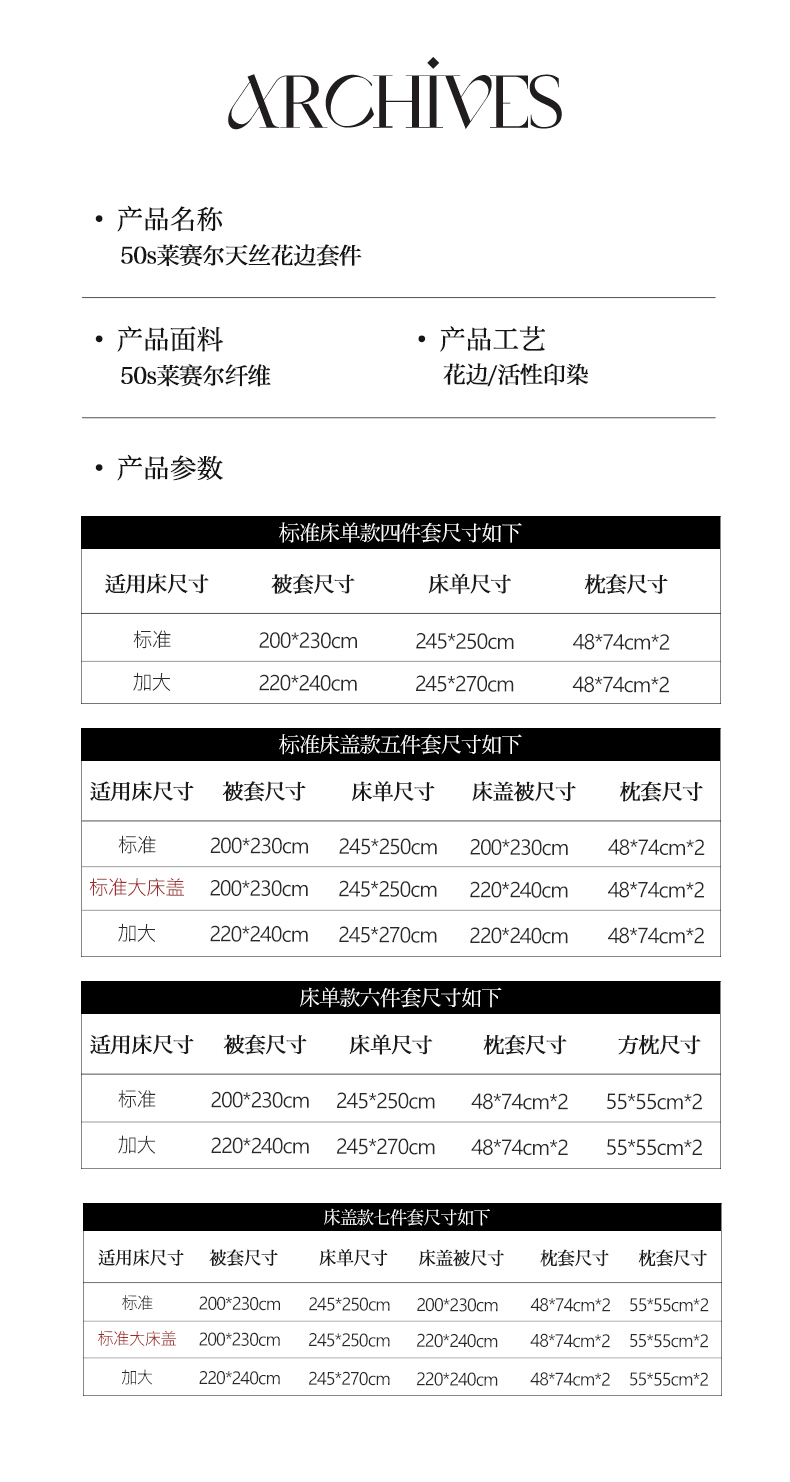 ARCHIVES

• 产品名称
50s莱赛尔天丝花边套件

• 产品面料
50s莱赛尔纤维

• 产品工艺
花边/活性印染

• 产品参数

标准床单款四件套尺寸如下

| 适用床尺寸 | 被套尺寸 | 床单尺寸 | 枕套尺寸 |
|---|---|---|---|
| 标准 | 200*230cm | 245*250cm | 48*74cm*2 |
| 加大 | 220*240cm | 245*270cm | 48*74cm*2 |

标准床盖款五件套尺寸如下

| 适用床尺寸 | 被套尺寸 | 床单尺寸 | 床盖被尺寸 | 枕套尺寸 |
|---|---|---|---|---|
| 标准 | 200*230cm | 245*250cm | 200*230cm | 48*74cm*2 |
| 标准大床盖 | 200*230cm | 245*250cm | 220*240cm | 48*74cm*2 |
| 加大 | 220*240cm | 245*270cm | 220*240cm | 48*74cm*2 |

床单款六件套尺寸如下

| 适用床尺寸 | 被套尺寸 | 床单尺寸 | 枕套尺寸 | 方枕尺寸 |
|---|---|---|---|---|
| 标准 | 200*230cm | 245*250cm | 48*74cm*2 | 55*55cm*2 |
| 加大 | 220*240cm | 245*270cm | 48*74cm*2 | 55*55cm*2 |

床盖款七件套尺寸如下

| 适用床尺寸 | 被套尺寸 | 床单尺寸 | 床盖被尺寸 | 枕套尺寸 | 枕套尺寸 |
|---|---|---|---|---|---|
| 标准 | 200*230cm | 245*250cm | 200*230cm | 48*74cm*2 | 55*55cm*2 |
| 标准大床盖 | 200*230cm | 245*250cm | 220*240cm | 48*74cm*2 | 55*55cm*2 |
| 加大 | 220*240cm | 245*270cm | 220*240cm | 48*74cm*2 | 55*55cm*2 |